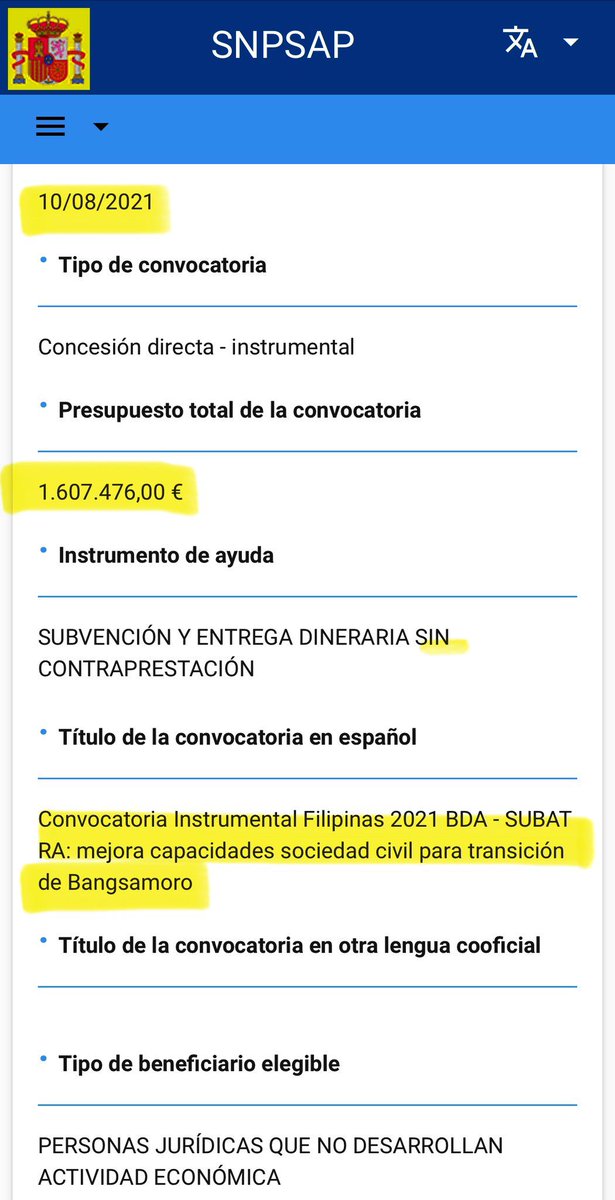 SNPSAP

10/08/2021

• Tipo de convocatoria

Concesión directa - instrumental

• Presupuesto total de la convocatoria

1.607.476,00 €

• Instrumento de ayuda

SUBVENCIÓN Y ENTREGA DINERARIA SIN CONTRAPRESTACIÓN

• Título de la convocatoria en español

Convocatoria Instrumental Filipinas 2021 BDA - SUBAT RA: mejora capacidades sociedad civil para transición de Bangsamoro

• Título de la convocatoria en otra lengua cooficial

• Tipo de beneficiario elegible

PERSONAS JURÍDICAS QUE NO DESARROLLAN ACTIVIDAD ECONÓMICA